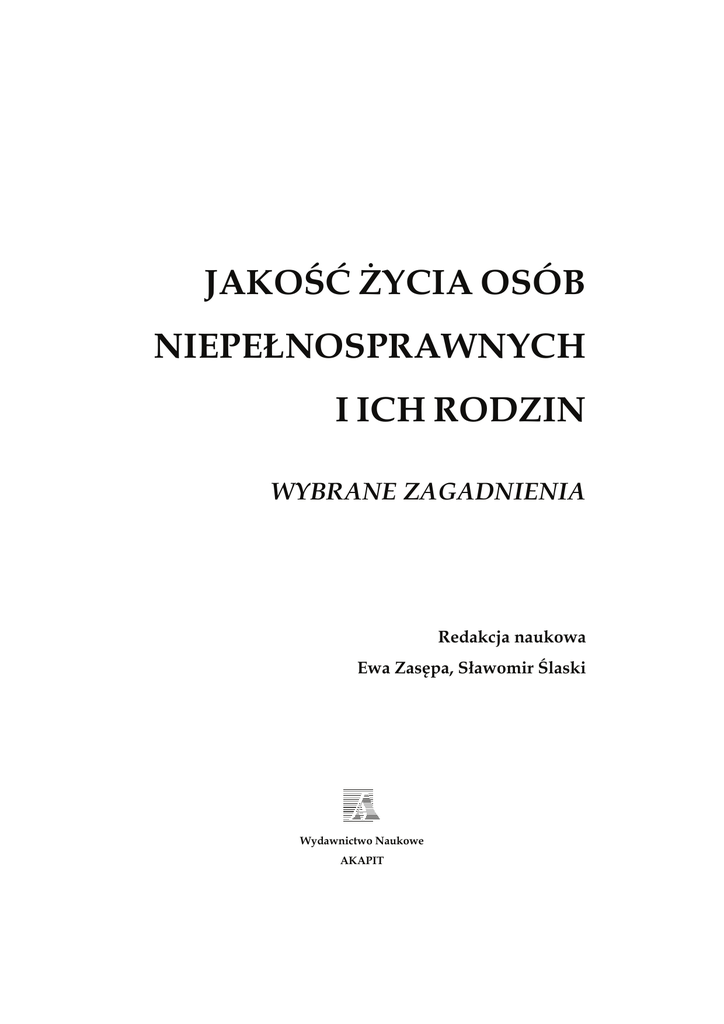 JAKOŚĆ ŻYCIA OSÓB NIEPEŁNOSPRAWNYCH I ICH RODZIN

WYBRANE ZAGADNIENIA

Redakcja naukowa
Ewa Zasępa, Sławomir Ślaski

Wydawnictwo Naukowe
AKAPIT